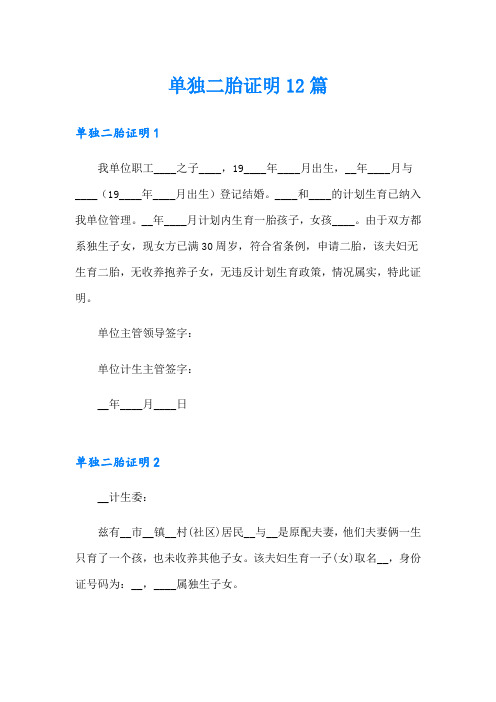 单独二胎证明12篇

单独二胎证明1

我单位职工____之子____，19____年____月出生，__年____月与____（19____年____月出生）登记结婚。____和____的计划生育已纳入我单位管理。__年____月计划内生育一胎孩子，女孩____。由于双方都系独生子女，现女方已满30周岁，符合省条例，申请二胎，该夫妇无生育二胎，无收养抱养子女，无违反计划生育政策，情况属实，特此证明。

单位主管领导签字：

单位计生主管签字：

__年____月____日

单独二胎证明2

__计生委：

兹有__市__镇__村(社区)居民__与__是原配夫妻，他们夫妻俩一生只有了一个孩，也未收养其他子女。该夫妇生育一子(女)取名__，身份证号码为：__，____属独生子女。